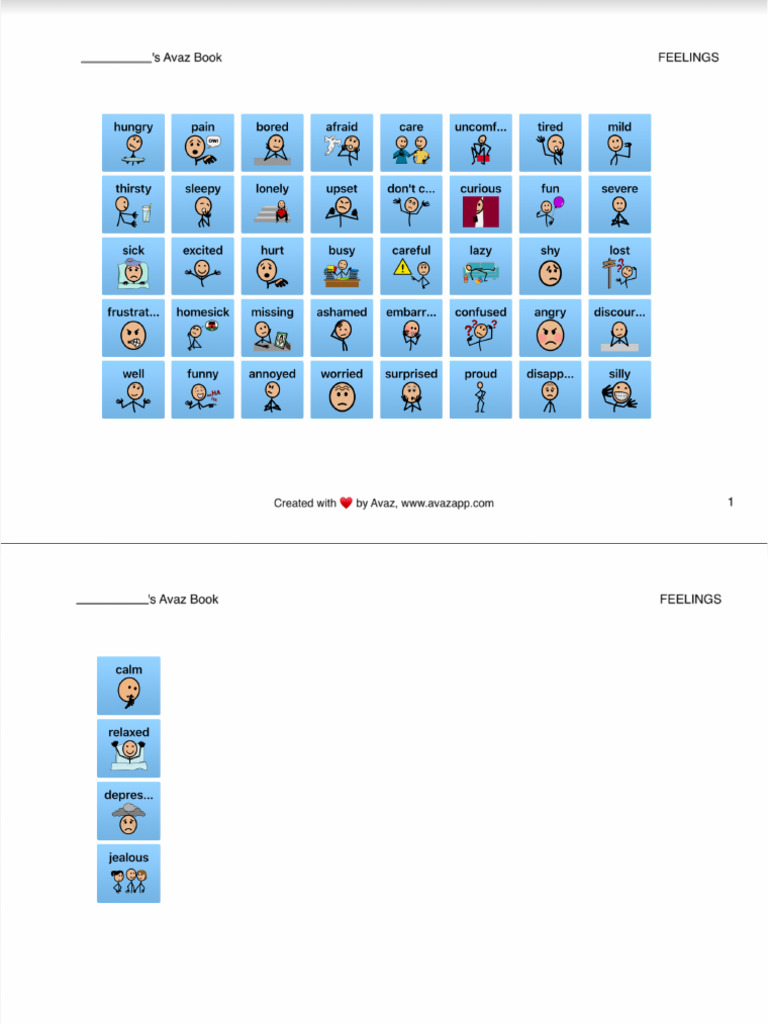 __________'s Avaz Book

FEELINGS

| hungry | pain | bored | afraid | care | uncomf... | tired | mild |
|---|---|---|---|---|---|---|---|
| thirsty | sleepy | lonely | upset | don't c... | curious | fun | severe |
| sick | excited | hurt | busy | careful | lazy | shy | lost |
| frustrat... | homesick | missing | ashamed | embarr... | confused | angry | discour... |
| well | funny | annoyed | worried | surprised | proud | disapp... | silly |

Created with by Avaz, www.avazapp.com

1

__________'s Avaz Book

FEELINGS

calm

relaxed

depres...

jealous